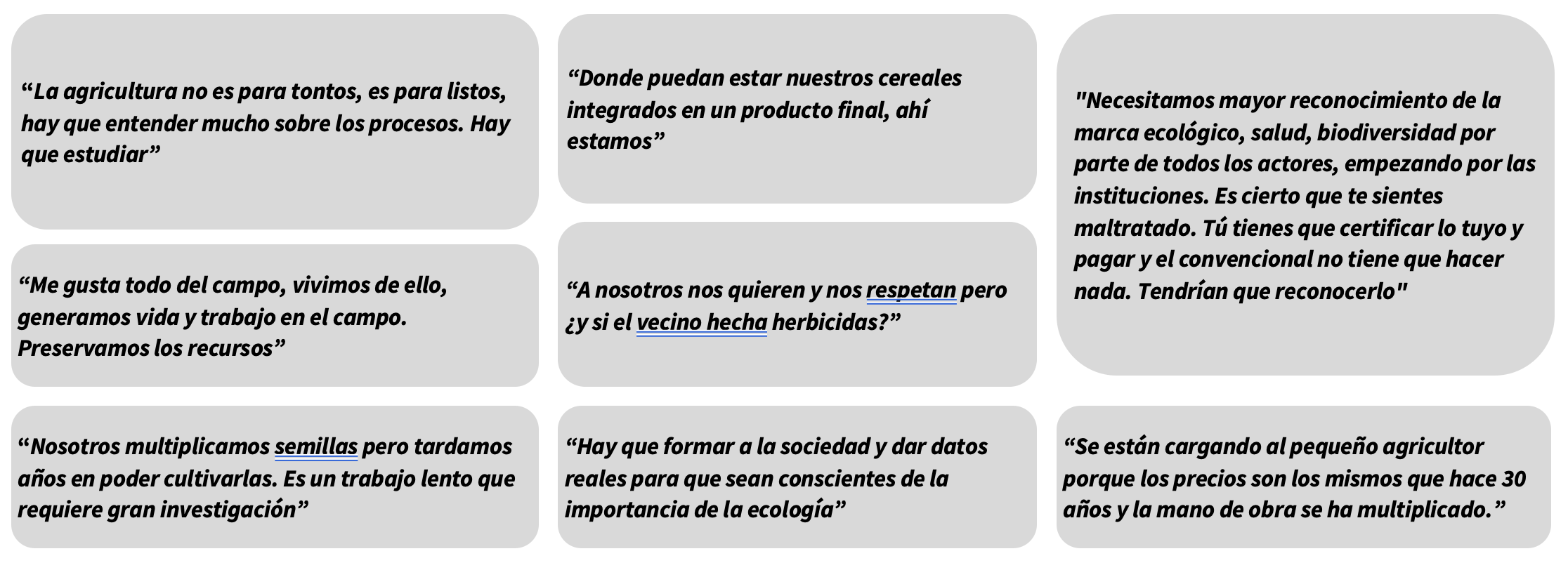 "La agricultura no es para tontos, es para listos, hay que entender mucho sobre los procesos. Hay que estudiar"

"Me gusta todo del campo, vivimos de ello, generamos vida y trabajo en el campo. Preservamos los recursos"

"Nosotros multiplicamos semillas pero tardamos años en poder cultivarlas. Es un trabajo lento que requiere gran investigación"

"Donde puedan estar nuestros cereales integrados en un producto final, ahí estamos"

"A nosotros nos quieren y nos respetan pero ¿y si el vecino hecha herbicidas?"

"Hay que formar a la sociedad y dar datos reales para que sean conscientes de la importancia de la ecología"

"Necesitamos mayor reconocimiento de la marca ecológico, salud, biodiversidad por parte de todos los actores, empezando por las instituciones. Es cierto que te sientes maltratado. Tú tienes que certificar lo tuyo y pagar y el convencional no tiene que hacer nada. Tendrían que reconocerlo"

"Se están cargando al pequeño agricultor porque los precios son los mismos que hace 30 años y la mano de obra se ha multiplicado."